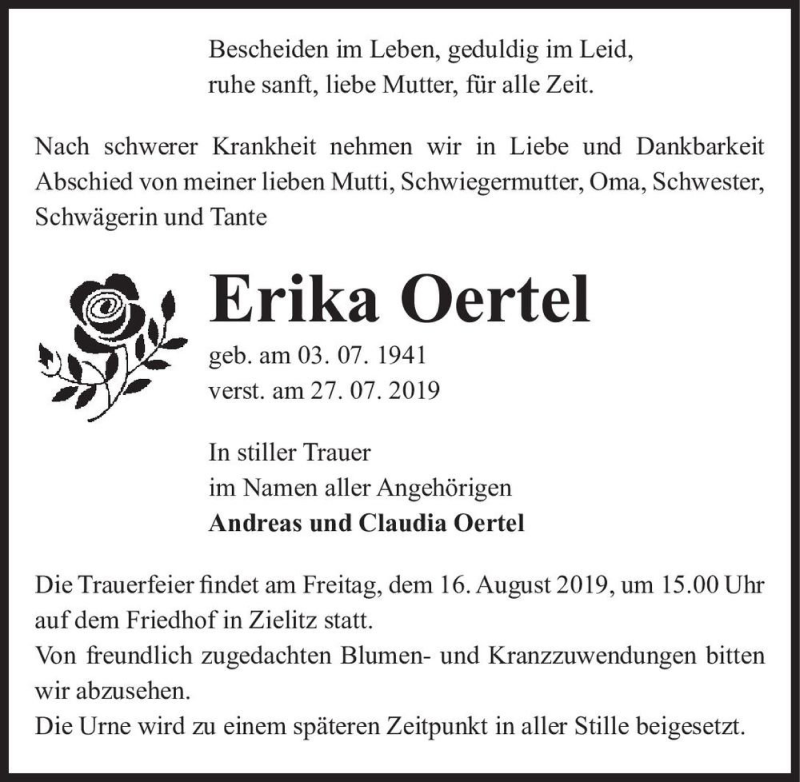 Bescheiden im Leben, geduldig im Leid,
ruhe sanft, liebe Mutter, für alle Zeit.

Nach schwerer Krankheit nehmen wir in Liebe und Dankbarkeit Abschied von meiner lieben Mutti, Schwiegermutter, Oma, Schwester, Schwägerin und Tante

Erika Oertel

geb. am 03. 07. 1941
verst. am 27. 07. 2019

In stiller Trauer
im Namen aller Angehörigen
Andreas und Claudia Oertel

Die Trauerfeier findet am Freitag, dem 16. August 2019, um 15.00 Uhr auf dem Friedhof in Zielitz statt.
Von freundlich zugedachten Blumen- und Kranzzuwendungen bitten wir abzusehen.
Die Urne wird zu einem späteren Zeitpunkt in aller Stille beigesetzt.